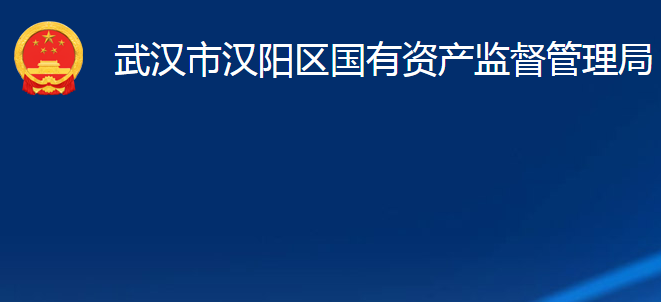 武汉市汉阳区国有资产监督管理局